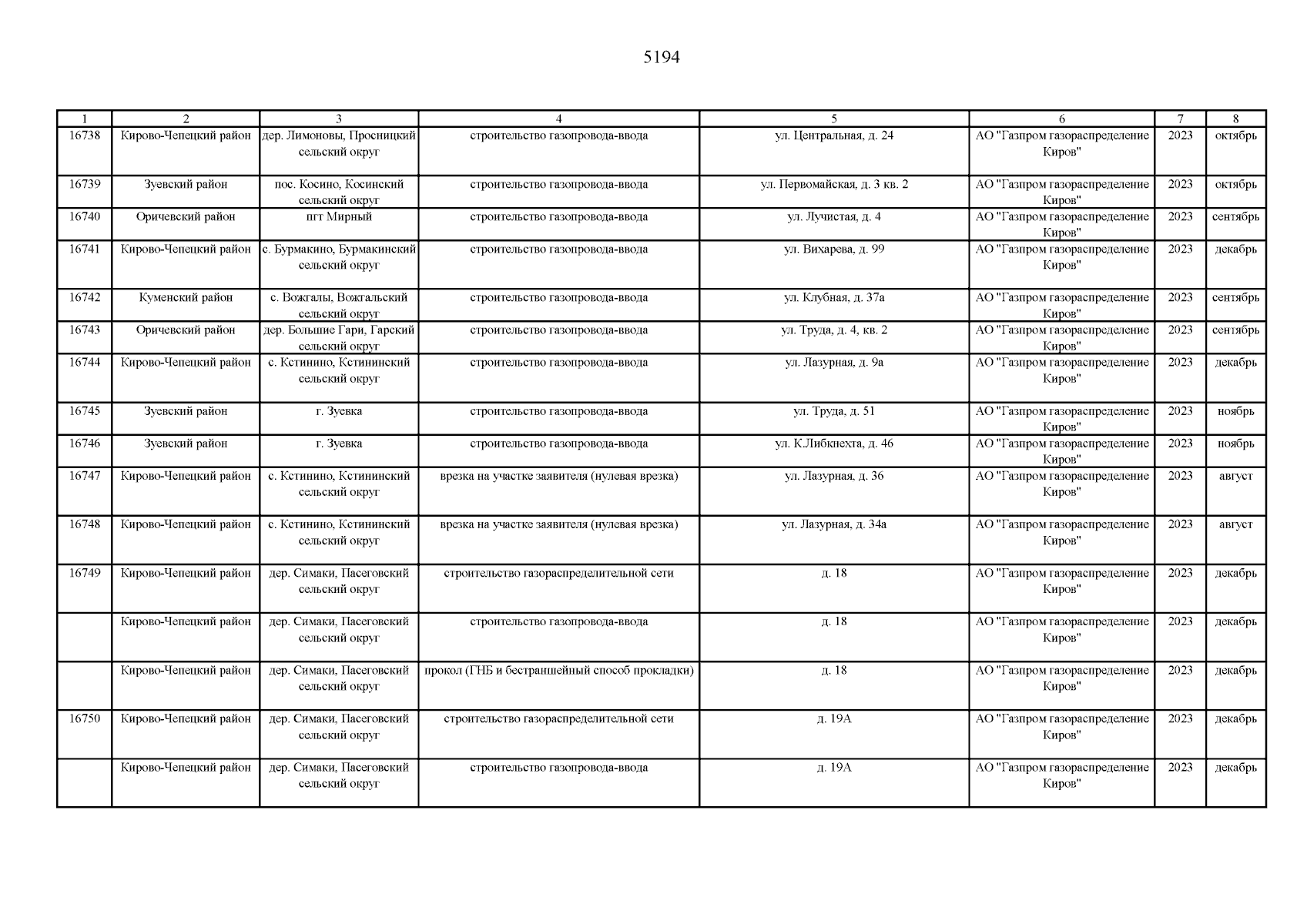 5194

| 1 | 2 | 3 | 4 | 5 | 6 | 7 | 8 |
|---|---|---|---|---|---|---|---|
| 16738 | Кирово-Чепецкий район | дер. Лимоновы, Просницкий сельский округ | строительство газопровода-ввода | ул. Центральная, д. 24 | АО "Газпром газораспределение Киров" | 2023 | октябрь |
| 16739 | Зуевский район | пос. Косино, Косинский сельский округ | строительство газопровода-ввода | ул. Первомайская, д. 3 кв. 2 | АО "Газпром газораспределение Киров" | 2023 | октябрь |
| 16740 | Оричевский район | пгт Мирный | строительство газопровода-ввода | ул. Лучистая, д. 4 | АО "Газпром газораспределение Киров" | 2023 | сентябрь |
| 16741 | Кирово-Чепецкий район | с. Бурмакино, Бурмакинский сельский округ | строительство газопровода-ввода | ул. Вихарева, д. 99 | АО "Газпром газораспределение Киров" | 2023 | декабрь |
| 16742 | Куменский район | с. Вожгалы, Вожгальский сельский округ | строительство газопровода-ввода | ул. Клубная, д. 37а | АО "Газпром газораспределение Киров" | 2023 | сентябрь |
| 16743 | Оричевский район | дер. Большие Гари, Гарский сельский округ | строительство газопровода-ввода | ул. Труда, д. 4, кв. 2 | АО "Газпром газораспределение Киров" | 2023 | сентябрь |
| 16744 | Кирово-Чепецкий район | с. Кстинино, Кстининский сельский округ | строительство газопровода-ввода | ул. Лазурная, д. 9а | АО "Газпром газораспределение Киров" | 2023 | декабрь |
| 16745 | Зуевский район | г. Зуевка | строительство газопровода-ввода | ул. Труда, д. 51 | АО "Газпром газораспределение Киров" | 2023 | ноябрь |
| 16746 | Зуевский район | г. Зуевка | строительство газопровода-ввода | ул. К.Либкнехта, д. 46 | АО "Газпром газораспределение Киров" | 2023 | ноябрь |
| 16747 | Кирово-Чепецкий район | с. Кстинино, Кстининский сельский округ | врезка на участке заявителя (нулевая врезка) | ул. Лазурная, д. 36 | АО "Газпром газораспределение Киров" | 2023 | август |
| 16748 | Кирово-Чепецкий район | с. Кстинино, Кстининский сельский округ | врезка на участке заявителя (нулевая врезка) | ул. Лазурная, д. 34а | АО "Газпром газораспределение Киров" | 2023 | август |
| 16749 | Кирово-Чепецкий район | дер. Симаки, Пасеговский сельский округ | строительство газораспределительной сети | д. 18 | АО "Газпром газораспределение Киров" | 2023 | декабрь |
| | Кирово-Чепецкий район | дер. Симаки, Пасеговский сельский округ | строительство газопровода-ввода | д. 18 | АО "Газпром газораспределение Киров" | 2023 | декабрь |
| | Кирово-Чепецкий район | дер. Симаки, Пасеговский сельский округ | прокол (ГНБ и бестраншейный способ прокладки) | д. 18 | АО "Газпром газораспределение Киров" | 2023 | декабрь |
| 16750 | Кирово-Чепецкий район | дер. Симаки, Пасеговский сельский округ | строительство газораспределительной сети | д. 19А | АО "Газпром газораспределение Киров" | 2023 | декабрь |
| | Кирово-Чепецкий район | дер. Симаки, Пасеговский сельский округ | строительство газопровода-ввода | д. 19А | АО "Газпром газораспределение Киров" | 2023 | декабрь |